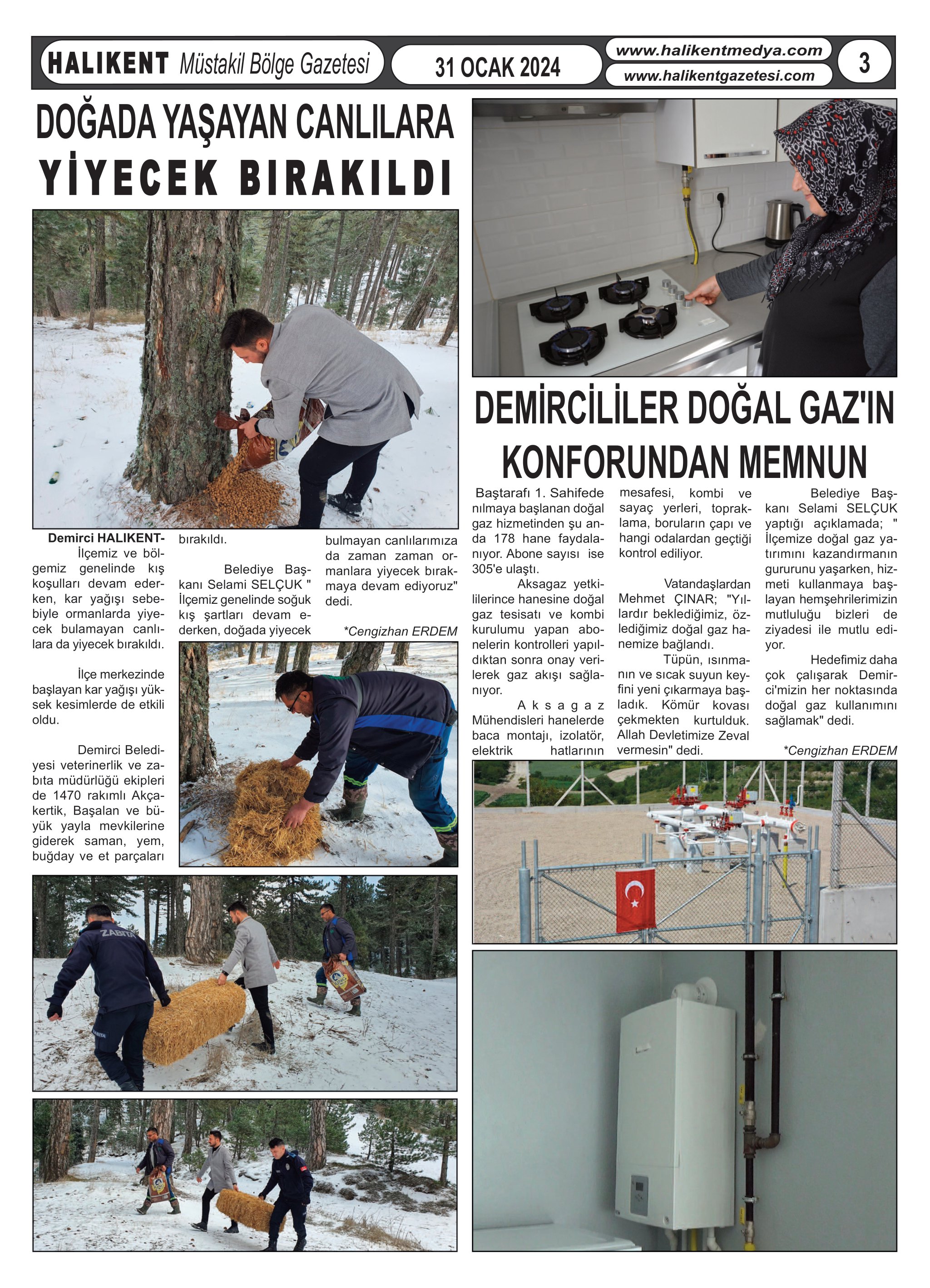 HALIKENT Müstakil Bölge Gazetesi

31 OCAK 2024

www.halikentmedya.com
www.halikentgazetesi.com

3

DOĞADA YAŞAYAN CANLILARA YİYECEK BIRAKILDI

Demirci HALIKENT- İlçemiz ve bölgemiz genelinde kış koşulları devam ederken, kar yağışı sebebiyle ormanlarda yiyecek bulamayan canlılara da yiyecek bırakıldı.

İlçe merkezinde başlayan kar yağışı yüksek kesimlerde de etkili oldu.

Demirci Belediyesi veterinerlik ve zabıta müdürlüğü ekipleri de 1470 rakımlı Akçakertik, Başalan ve büyük yayla mevkilerine giderek saman, yem, buğday ve et parçaları bırakıldı.

Belediye Başkanı Selami SELÇUK " İlçemiz genelinde soğuk kış şartları devam ederken, doğada yiyecek bulmayan canlılarımıza da zaman zaman ormanlara yiyecek bırakmaya devam ediyoruz" dedi.

*Cengizhan ERDEM

ZABITA

DEMİRCİLİLER DOĞAL GAZ'IN KONFORUNDAN MEMNUN

Baştarafı 1. Sahifede nılmaya başlanan doğal gaz hizmetinden şu anda 178 hane faydalanıyor. Abone sayısı ise 305'e ulaştı.

Aksagaz yetkililerince hanesine doğal gaz tesisatı ve kombi kurulumu yapan abonelerin kontrolleri yapıldıktan sonra onay verilerek gaz akışı sağlanıyor.

Aksagaz Mühendisleri hanelerde baca montajı, izolatör, elektrik hatlarının mesafesi, kombi ve sayaç yerleri, topraklama, boruların çapı ve hangi odalardan geçtiği kontrol ediliyor.

Vatandaşlardan Mehmet ÇINAR; "Yıllardır beklediğimiz, özlediğimiz doğal gaz hanemize bağlandı.

Tüpün, ısınmanın ve sıcak suyun keyfini yeni çıkarmaya başladık. Kömür kovası çekmekten kurtulduk. Allah Devletimize Zeval vermesin" dedi.

Belediye Başkanı Selami SELÇUK yaptığı açıklamada; " İlçemize doğal gaz yatırımını kazandırmanın gururunu yaşarken, hizmeti kullanmaya başlayan hemşehrilerimizin mutluluğu bizleri de ziyadesi ile mutlu ediyor.

Hedefimiz daha çok çalışarak Demirci'mizin her noktasında doğal gaz kullanımını sağlamak" dedi.

*Cengizhan ERDEM